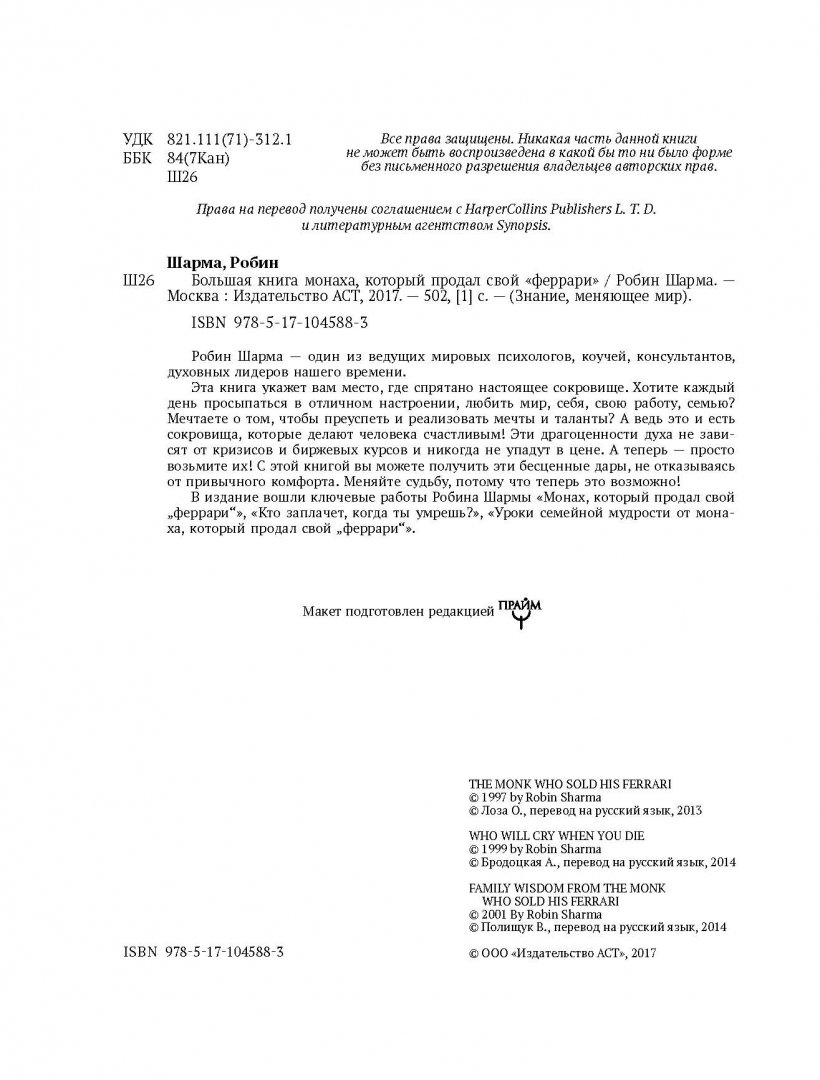 УДК 821.111(71)-312.1
ББК 84(7Кан)
Ш26

Все права защищены. Никакая часть данной книги не может быть воспроизведена в какой бы то ни было форме без письменного разрешения владельцев авторских прав.

Права на перевод получены соглашением с HarperCollins Publishers L. T. D. и литературным агентством Synopsis.

Шарма, Робин

Ш26 Большая книга монаха, который продал свой «феррари» / Робин Шарма. — Москва : Издательство АСТ, 2017. — 502, [1] с. — (Знание, меняющее мир).

ISBN 978-5-17-104588-3

Робин Шарма — один из ведущих мировых психологов, коучей, консультантов, духовных лидеров нашего времени.

Эта книга укажет вам место, где спрятано настоящее сокровище. Хотите каждый день просыпаться в отличном настроении, любить мир, себя, свою работу, семью? Мечтаете о том, чтобы преуспеть и реализовать мечты и таланты? А ведь это и есть сокровища, которые делают человека счастливым! Эти драгоценности духа не зависят от кризисов и биржевых курсов и никогда не упадут в цене. А теперь — просто возьмите их! С этой книгой вы можете получить эти бесценные дары, не отказываясь от привычного комфорта. Меняйте судьбу, потому что теперь это возможно!

В издание вошли ключевые работы Робина Шармы «Монах, который продал свой „феррари“», «Кто заплачет, когда ты умрешь?», «Уроки семейной мудрости от монаха, который продал свой „феррари“».

Макет подготовлен редакцией ПРАЙМ

THE MONK WHO SOLD HIS FERRARI
© 1997 by Robin Sharma
© Лоза О., перевод на русский язык, 2013

WHO WILL CRY WHEN YOU DIE
© 1999 by Robin Sharma
© Бродоцкая А., перевод на русский язык, 2014

FAMILY WISDOM FROM THE MONK WHO SOLD HIS FERRARI
© 2001 By Robin Sharma
© Полищук В., перевод на русский язык, 2014

ISBN 978-5-17-104588-3

© ООО «Издательство АСТ», 2017